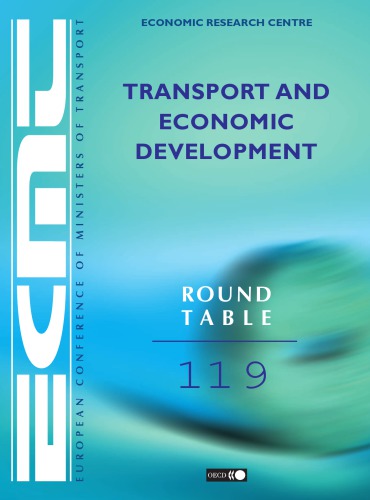 ECMT

EUROPEAN CONFERENCE OF MINISTERS OF TRANSPORT

ECONOMIC RESEARCH CENTRE

TRANSPORT AND ECONOMIC DEVELOPMENT

ROUND TABLE

119

OECD